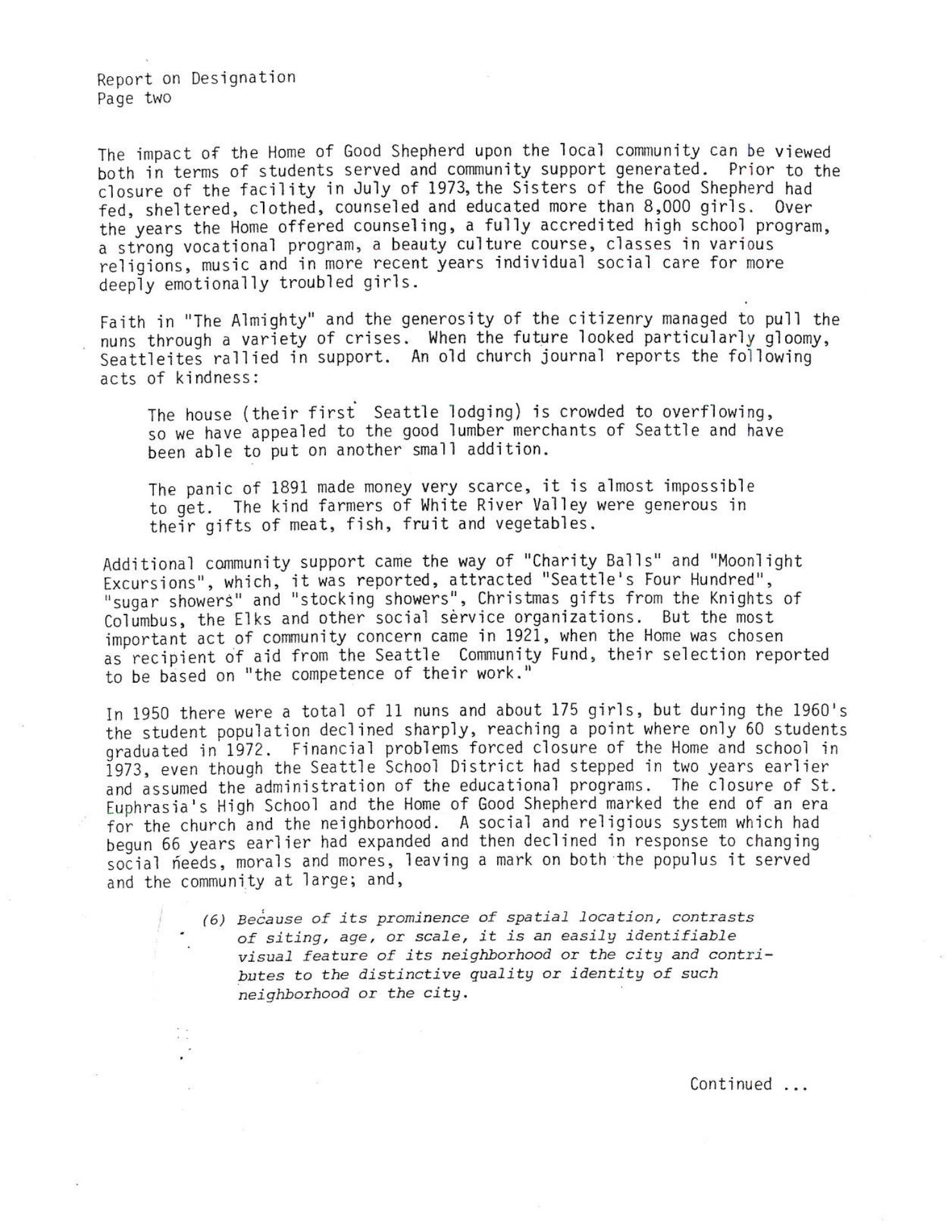 Report on Designation
Page two

The impact of the Home of Good Shepherd upon the local community can be viewed both in terms of students served and community support generated. Prior to the closure of the facility in July of 1973, the Sisters of the Good Shepherd had fed, sheltered, clothed, counseled and educated more than 8,000 girls. Over the years the Home offered counseling, a fully accredited high school program, a strong vocational program, a beauty culture course, classes in various religions, music and in more recent years individual social care for more deeply emotionally troubled girls.

Faith in "The Almighty" and the generosity of the citizenry managed to pull the nuns through a variety of crises. When the future looked particularly gloomy, Seattleites rallied in support. An old church journal reports the following acts of kindness:

The house (their first Seattle lodging) is crowded to overflowing, so we have appealed to the good lumber merchants of Seattle and have been able to put on another small addition.

The panic of 1891 made money very scarce, it is almost impossible to get. The kind farmers of White River Valley were generous in their gifts of meat, fish, fruit and vegetables.

Additional community support came the way of "Charity Balls" and "Moonlight Excursions", which, it was reported, attracted "Seattle's Four Hundred", "sugar showers" and "stocking showers", Christmas gifts from the Knights of Columbus, the Elks and other social service organizations. But the most important act of community concern came in 1921, when the Home was chosen as recipient of aid from the Seattle Community Fund, their selection reported to be based on "the competence of their work."

In 1950 there were a total of 11 nuns and about 175 girls, but during the 1960's the student population declined sharply, reaching a point where only 60 students graduated in 1972. Financial problems forced closure of the Home and school in 1973, even though the Seattle School District had stepped in two years earlier and assumed the administration of the educational programs. The closure of St. Euphrasia's High School and the Home of Good Shepherd marked the end of an era for the church and the neighborhood. A social and religious system which had begun 66 years earlier had expanded and then declined in response to changing social needs, morals and mores, leaving a mark on both the populus it served and the community at large; and,

(6) Because of its prominence of spatial location, contrasts of siting, age, or scale, it is an easily identifiable visual feature of its neighborhood or the city and contributes to the distinctive quality or identity of such neighborhood or the city.

Continued ...